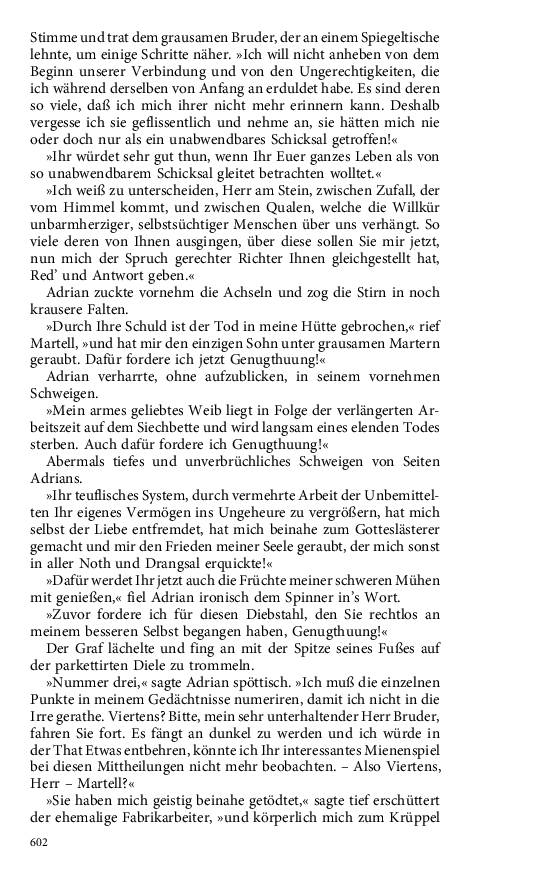 Stimme und trat dem grausamen Bruder, der an einem Spiegeltische lehnte, um einige Schritte näher. »Ich will nicht anheben von dem Beginn unserer Verbindung und von den Ungerechtigkeiten, die ich während derselben von Anfang an erduldet habe. Es sind deren so viele, daß ich mich ihrer nicht mehr erinnern kann. Deshalb vergesse ich sie geflissentlich und nehme an, sie hätten mich nie oder doch nur als ein unabwendbares Schicksal getroffen!«

»Ihr würdet sehr gut thun, wenn Ihr Euer ganzes Leben als von so unabwendbarem Schicksal gleitet betrachten wolltet.«

»Ich weiß zu unterscheiden, Herr am Stein, zwischen Zufall, der vom Himmel kommt, und zwischen Qualen, welche die Willkür unbarmherziger, selbstsüchtiger Menschen über uns verhängt. So viele deren von Ihnen ausgingen, über diese sollen Sie mir jetzt, nun mich der Spruch gerechter Richter Ihnen gleichgestellt hat, Red' und Antwort geben.«

Adrian zuckte vornehm die Achseln und zog die Stirn in noch krausere Falten.

»Durch Ihre Schuld ist der Tod in meine Hütte gebrochen,« rief Martell, »und hat mir den einzigen Sohn unter grausamen Martern geraubt. Dafür fordere ich jetzt Genugthuung!«

Adrian verharrte, ohne aufzublicken, in seinem vornehmen Schweigen.

»Mein armes geliebtes Weib liegt in Folge der verlängerten Arbeitszeit auf dem Siechbette und wird langsam eines elenden Todes sterben. Auch dafür fordere ich Genugthuung!«

Abermals tiefes und unverbrüchliches Schweigen von Seiten Adrians.

»Ihr teuflisches System, durch vermehrte Arbeit der Unbemittelten Ihr eigenes Vermögen ins Ungeheure zu vergrößern, hat mich selbst der Liebe entfremdet, hat mich beinahe zum Gotteslästerer gemacht und mir den Frieden meiner Seele geraubt, der mich sonst in aller Noth und Drangsal erquickte!«

»Dafür werdet Ihr jetzt auch die Früchte meiner schweren Mühen mit genießen,« fiel Adrian ironisch dem Spinner in's Wort.

»Zuvor fordere ich für diesen Diebstahl, den Sie rechtlos an meinem besseren Selbst begangen haben, Genugthuung!«

Der Graf lächelte und fing an mit der Spitze seines Fußes auf der parkettirten Diele zu trommeln.

»Nummer drei,« sagte Adrian spöttisch. »Ich muß die einzelnen Punkte in meinem Gedächtnisse numeriren, damit ich nicht in die Irre gerathe. Viertens? Bitte, mein sehr unterhaltender Herr Bruder, fahren Sie fort. Es fängt an dunkel zu werden und ich würde in der That Etwas entbehren, könnte ich Ihr interessantes Mienenspiel bei diesen Mittheilungen nicht mehr beobachten. – Also Viertens, Herr – Martell?«

»Sie haben mich geistig beinahe getödtet,« sagte tief erschüttert der ehemalige Fabrikarbeiter, »und körperlich mich zum Krüppel

602